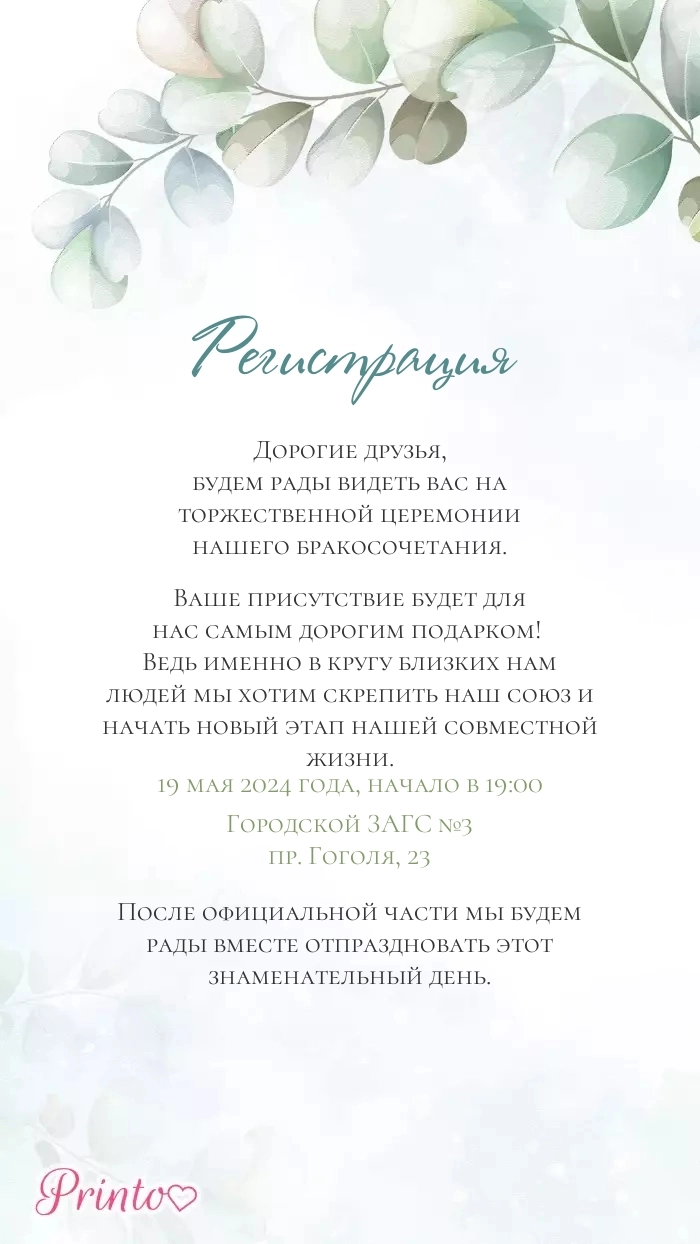 Регистрация

Дорогие друзья,
будем рады видеть вас на торжественной церемонии нашего бракосочетания.

Ваше присутствие будет для нас самым дорогим подарком! Ведь именно в кругу близких нам людей мы хотим скрепить наш союз и начать новый этап нашей совместной жизни.

19 мая 2024 года, начало в 19:00

Городской ЗАГС №3
пр. Гоголя, 23

После официальной части мы будем рады вместе отпраздновать этот знаменательный день.

Printo